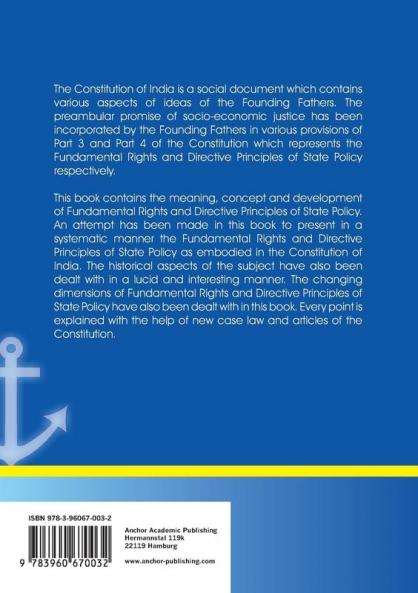 The Constitution of India is a social document which contains various aspects of ideas of the Founding Fathers. The preambular promise of socio-economic justice has been incorporated by the Founding Fathers in various provisions of Part 3 and Part 4 of the Constitution which represents the Fundamental Rights and Directive Principles of State Policy respectively.

This book contains the meaning, concept and development of Fundamental Rights and Directive Principles of State Policy. An attempt has been made in this book to present in a systematic manner the Fundamental Rights and Directive Principles of State Policy as embodied in the Constitution of India. The historical aspects of the subject have also been dealt with in a lucid and interesting manner. The changing dimensions of Fundamental Rights and Directive Principles of State Policy have also been dealt with in this book. Every point is explained with the help of new case law and articles of the Constitution.

ISBN 978-3-96067-003-2

9 783960 670032

Anchor Academic Publishing
Hermannstal 119k
22119 Hamburg

www.anchor-publishing.com